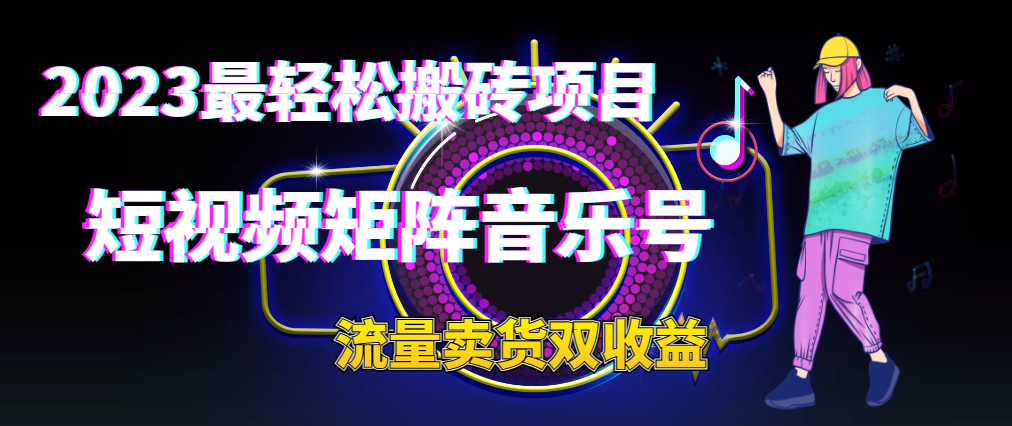 2023最轻松搬砖项目

短视频矩阵音乐号

流量卖货双收益